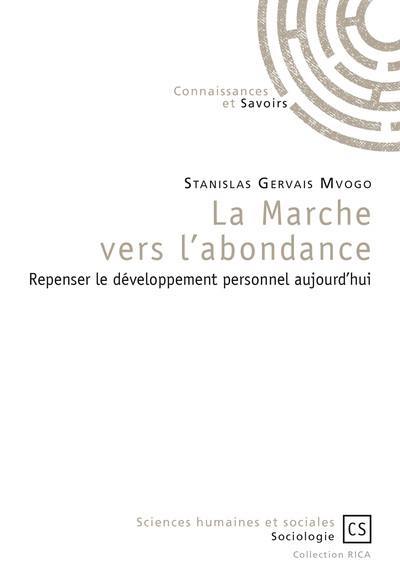 Connaissances
et Savoirs

Stanislas Gervais Mvogo

La Marche
vers l'abondance

Repenser le développement personnel aujourd'hui

Sciences humaines et sociales
Sociologie

CS

Collection RICA